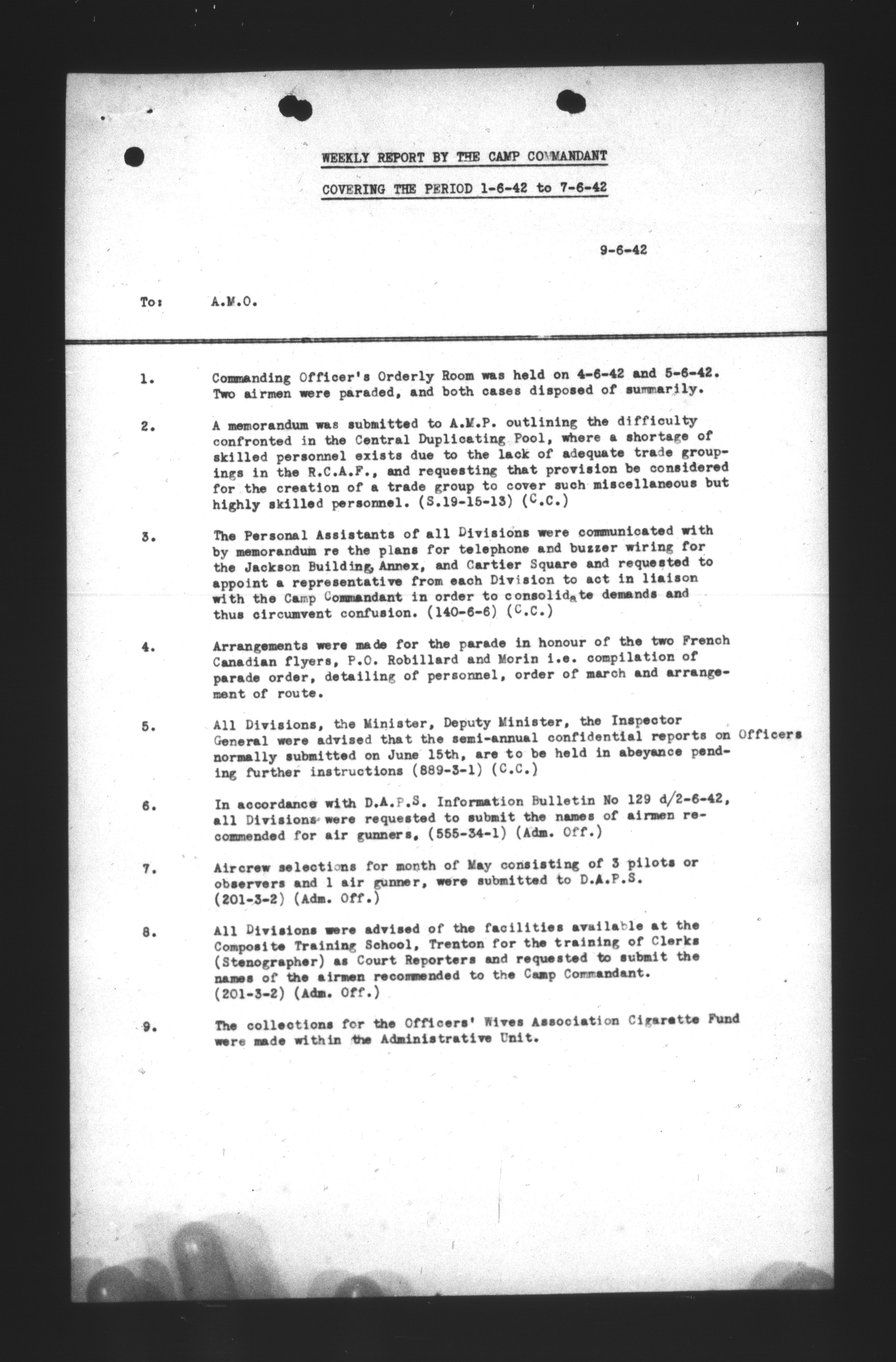 WEEKLY REPORT BY THE CAMP COMMANDANT

COVERING THE PERIOD 1-6-42 to 7-6-42

9-6-42

To: A.M.O.

1. Commanding Officer's Orderly Room was held on 4-6-42 and 5-6-42. Two airmen were paraded, and both cases disposed of summarily.

2. A memorandum was submitted to A.M.P. outlining the difficulty confronted in the Central Duplicating Pool, where a shortage of skilled personnel exists due to the lack of adequate trade groupings in the R.C.A.F., and requesting that provision be considered for the creation of a trade group to cover such miscellaneous but highly skilled personnel. (S.19-15-13) (C.C.)

3. The Personal Assistants of all Divisions were communicated with by memorandum re the plans for telephone and buzzer wiring for the Jackson Building, Annex, and Cartier Square and requested to appoint a representative from each Division to act in liaison with the Camp Commandant in order to consolidate demands and thus circumvent confusion. (140-6-6) (C.C.)

4. Arrangements were made for the parade in honour of the two French Canadian flyers, P.O. Robillard and Morin i.e. compilation of parade order, detailing of personnel, order of march and arrangement of route.

5. All Divisions, the Minister, Deputy Minister, the Inspector General were advised that the semi-annual confidential reports on Officers normally submitted on June 15th, are to be held in abeyance pending further instructions (889-3-1) (C.C.)

6. In accordance with D.A.P.S. Information Bulletin No 129 d/2-6-42, all Divisions were requested to submit the names of airmen recommended for air gunners, (555-34-1) (Adm. Off.)

7. Aircrew selections for month of May consisting of 3 pilots or observers and 1 air gunner, were submitted to D.A.P.S. (201-3-2) (Adm. Off.)

8. All Divisions were advised of the facilities available at the Composite Training School, Trenton for the training of Clerks (Stenographer) as Court Reporters and requested to submit the names of the airmen recommended to the Camp Commandant. (201-3-2) (Adm. Off.)

9. The collections for the Officers' Wives Association Cigarette Fund were made within the Administrative Unit.